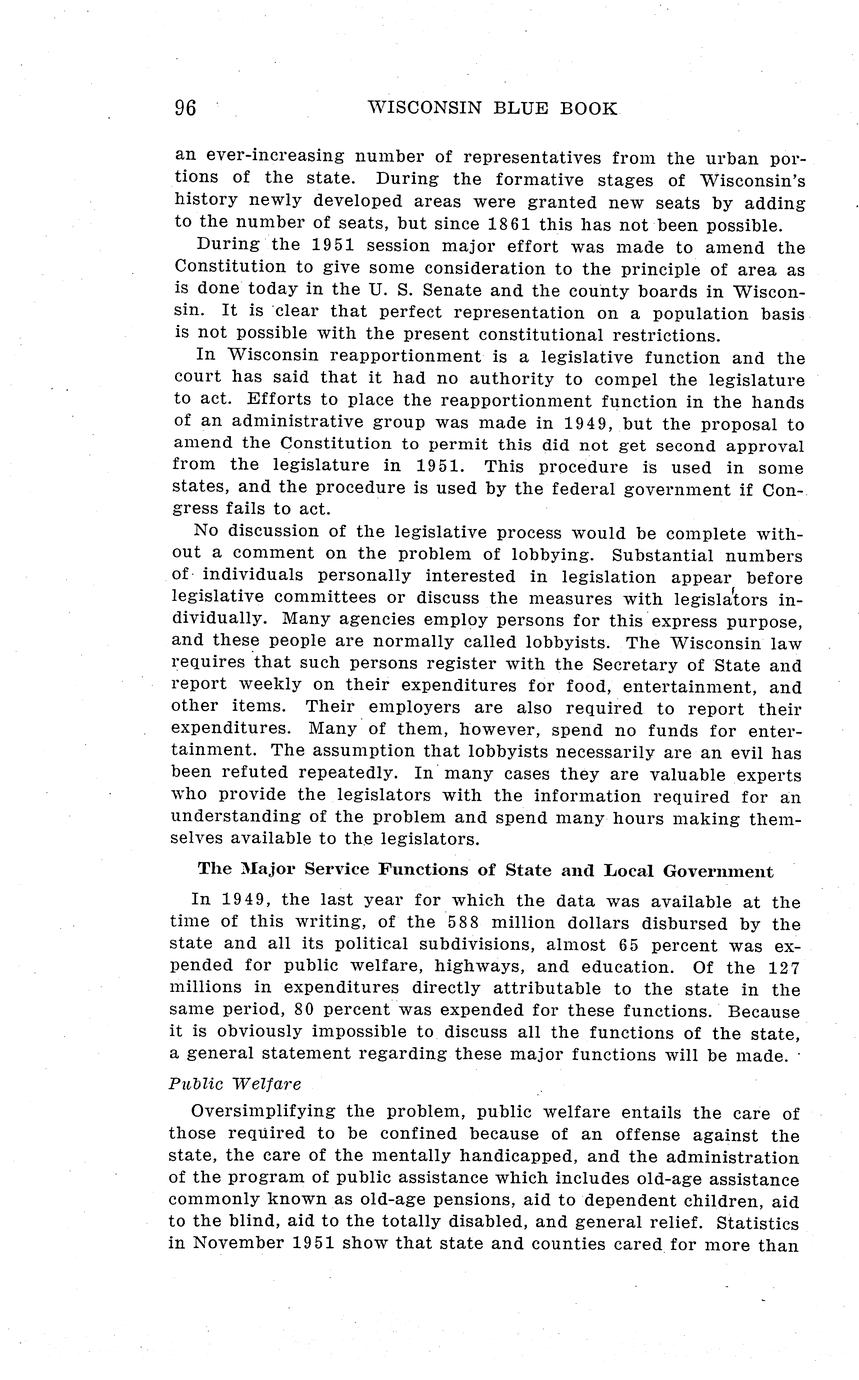 96 WISCONSIN BLUE BOOK

an ever-increasing number of representatives from the urban portions of the state. During the formative stages of Wisconsin's history newly developed areas were granted new seats by adding to the number of seats, but since 1861 this has not been possible.

During the 1951 session major effort was made to amend the Constitution to give some consideration to the principle of area as is done today in the U. S. Senate and the county boards in Wisconsin. It is clear that perfect representation on a population basis is not possible with the present constitutional restrictions.

In Wisconsin reapportionment is a legislative function and the court has said that it had no authority to compel the legislature to act. Efforts to place the reapportionment function in the hands of an administrative group was made in 1949, but the proposal to amend the Constitution to permit this did not get second approval from the legislature in 1951. This procedure is used in some states, and the procedure is used by the federal government if Congress fails to act.

No discussion of the legislative process would be complete without a comment on the problem of lobbying. Substantial numbers of individuals personally interested in legislation appear before legislative committees or discuss the measures with legislators individually. Many agencies employ persons for this express purpose, and these people are normally called lobbyists. The Wisconsin law requires that such persons register with the Secretary of State and report weekly on their expenditures for food, entertainment, and other items. Their employers are also required to report their expenditures. Many of them, however, spend no funds for entertainment. The assumption that lobbyists necessarily are an evil has been refuted repeatedly. In many cases they are valuable experts who provide the legislators with the information required for an understanding of the problem and spend many hours making themselves available to the legislators.

The Major Service Functions of State and Local Government

In 1949, the last year for which the data was available at the time of this writing, of the 588 million dollars disbursed by the state and all its political subdivisions, almost 65 percent was expended for public welfare, highways, and education. Of the 127 millions in expenditures directly attributable to the state in the same period, 80 percent was expended for these functions. Because it is obviously impossible to discuss all the functions of the state, a general statement regarding these major functions will be made.

Public Welfare

Oversimplifying the problem, public welfare entails the care of those required to be confined because of an offense against the state, the care of the mentally handicapped, and the administration of the program of public assistance which includes old-age assistance commonly known as old-age pensions, aid to dependent children, aid to the blind, aid to the totally disabled, and general relief. Statistics in November 1951 show that state and counties cared for more than